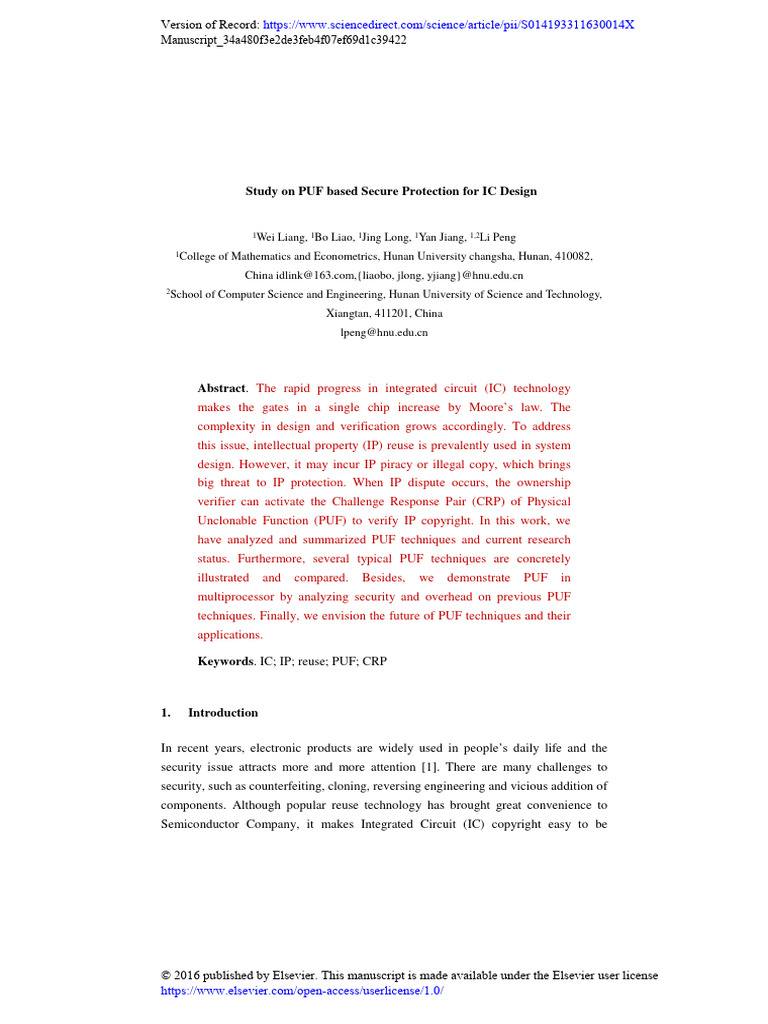 Version of Record: https://www.sciencedirect.com/science/article/pii/S014193311630014X
Manuscript_34a480f3e2de3feb4f07ef69d1c39422

Study on PUF based Secure Protection for IC Design

$^{1}$Wei Liang, $^{1}$Bo Liao, $^{1}$Jing Long, $^{1}$Yan Jiang, $^{1,2}$Li Peng

$^{1}$College of Mathematics and Econometrics, Hunan University changsha, Hunan, 410082, China idlink@163.com,{liaobo, jlong, yjiang}@hnu.edu.cn

$^{2}$School of Computer Science and Engineering, Hunan University of Science and Technology, Xiangtan, 411201, China

lpeng@hnu.edu.cn

Abstract. The rapid progress in integrated circuit (IC) technology makes the gates in a single chip increase by Moore's law. The complexity in design and verification grows accordingly. To address this issue, intellectual property (IP) reuse is prevalently used in system design. However, it may incur IP piracy or illegal copy, which brings big threat to IP protection. When IP dispute occurs, the ownership verifier can activate the Challenge Response Pair (CRP) of Physical Unclonable Function (PUF) to verify IP copyright. In this work, we have analyzed and summarized PUF techniques and current research status. Furthermore, several typical PUF techniques are concretely illustrated and compared. Besides, we demonstrate PUF in multiprocessor by analyzing security and overhead on previous PUF techniques. Finally, we envision the future of PUF techniques and their applications.

Keywords. IC; IP; reuse; PUF; CRP

1. Introduction

In recent years, electronic products are widely used in people's daily life and the security issue attracts more and more attention [1]. There are many challenges to security, such as counterfeiting, cloning, reversing engineering and vicious addition of components. Although popular reuse technology has brought great convenience to Semiconductor Company, it makes Integrated Circuit (IC) copyright easy to be

© 2016 published by Elsevier. This manuscript is made available under the Elsevier user license
https://www.elsevier.com/open-access/userlicense/1.0/